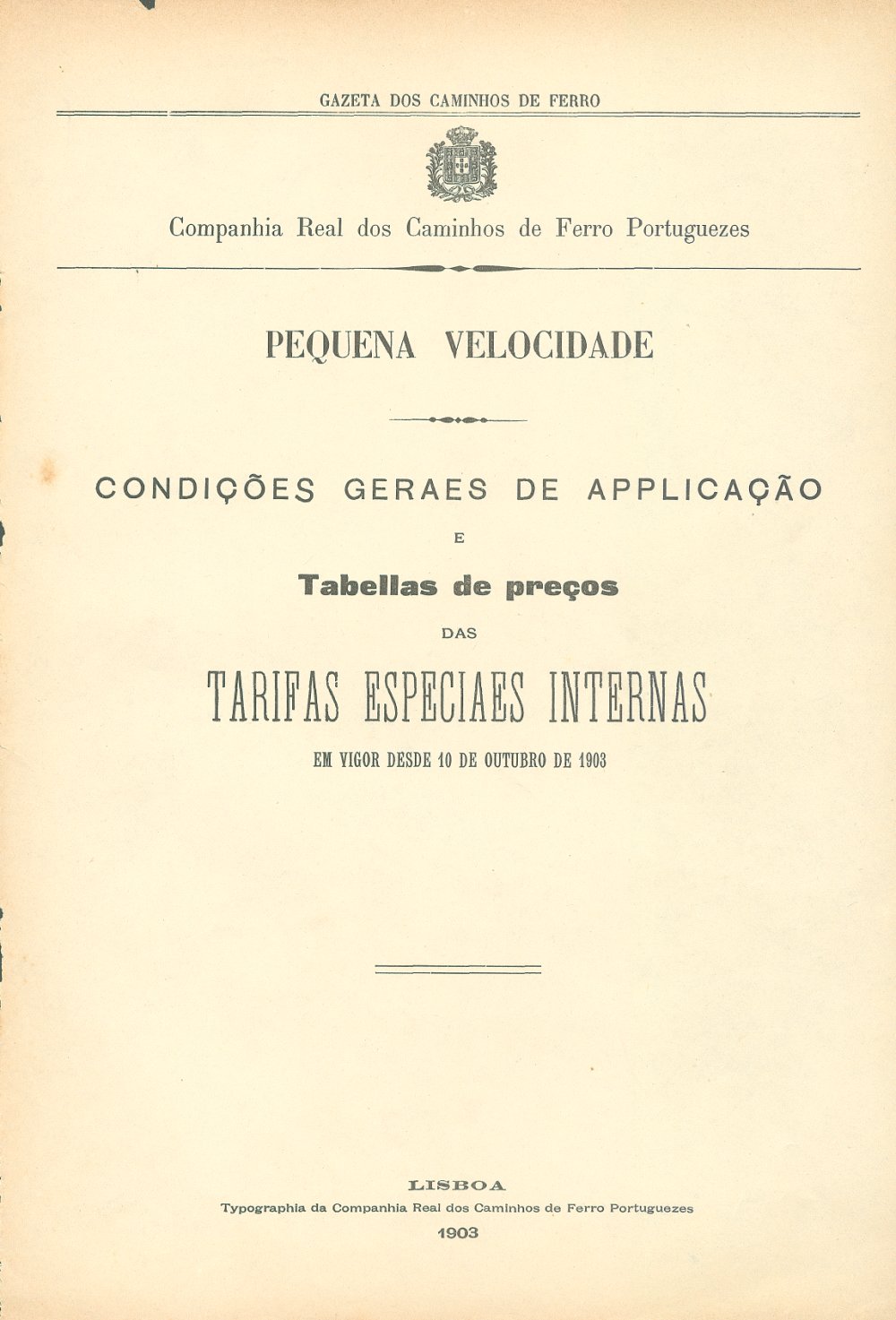 GAZETA DOS CAMINHOS DE FERRO

Companhia Real dos Caminhos de Ferro Portuguezes

PEQUENA VELOCIDADE

CONDIÇÕES GERAES DE APPLICAÇÃO

E

Tabellas de preços

DAS

TARIFAS ESPECIAES INTERNAS

EM VIGOR DESDE 10 DE OUTUBRO DE 1903

LISBOA

Typographia da Companhia Real dos Caminhos de Ferro Portuguezes

1903